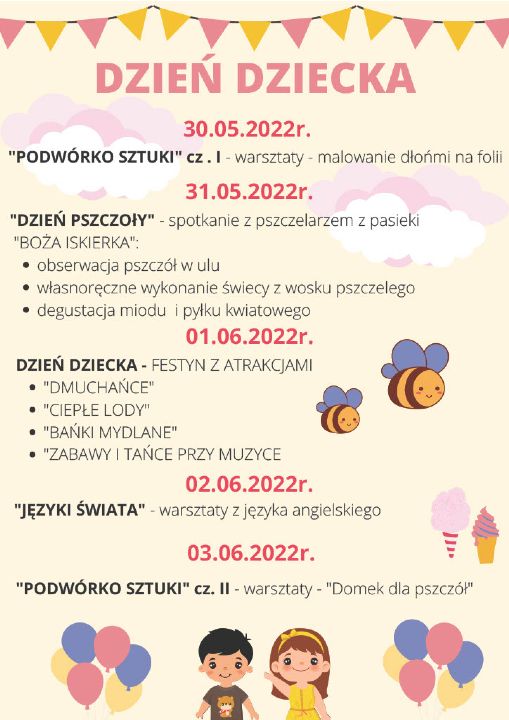 DZIEŃ DZIECKA

30.05.2022r.

"PODWÓRKO SZTUKI" cz . I - warsztaty - malowanie dłońmi na folii

31.05.2022r.

"DZIEŃ PSZCZOŁY" - spotkanie z pszczelarzem z pasieki "BOŻA ISKIERKA":

• obserwacja pszczół w ulu
• własnoręczne wykonanie świecy z wosku pszczelego
• degustacja miodu i pyłku kwiatowego

01.06.2022r.

DZIEŃ DZIECKA - FESTYN Z ATRAKCJAMI

• "DMUCHAŃCE"
• "CIEPŁE LODY"
• "BAŃKI MYDLANE"
• "ZABAWY I TAŃCE PRZY MUZYCE

02.06.2022r.

"JĘZYKI ŚWIATA" - warsztaty z języka angielskiego

03.06.2022r.

"PODWÓRKO SZTUKI" cz. II - warsztaty - "Domek dla pszczół"